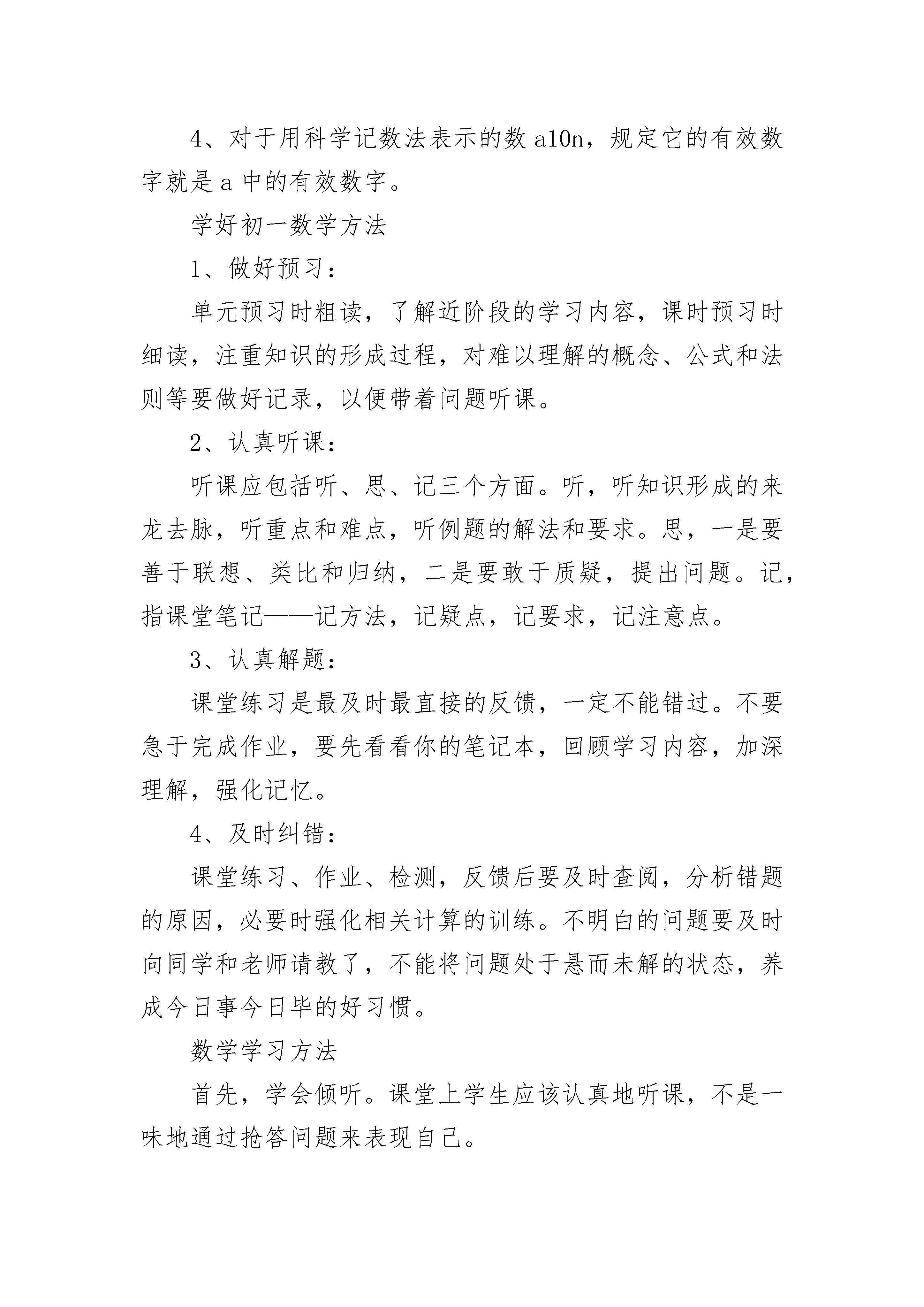 4、对于用科学记数法表示的数 a10n，规定它的有效数字就是 a 中的有效数字。

学好初一数学方法

1、做好预习：

单元预习时粗读，了解近阶段的学习内容，课时预习时细读，注重知识的形成过程，对难以理解的概念、公式和法则等要做好记录，以便带着问题听课。

2、认真听课：

听课应包括听、思、记三个方面。听，听知识形成的来龙去脉，听重点和难点，听例题的解法和要求。思，一是要善于联想、类比和归纳，二是要敢于质疑，提出问题。记，指课堂笔记——记方法，记疑点，记要求，记注意点。

3、认真解题：

课堂练习是最及时最直接的反馈，一定不能错过。不要急于完成作业，要先看看你的笔记本，回顾学习内容，加深理解，强化记忆。

4、及时纠错：

课堂练习、作业、检测，反馈后要及时查阅，分析错题的原因，必要时强化相关计算的训练。不明白的问题要及时向同学和老师请教了，不能将问题处于悬而未解的状态，养成今日事今日毕的好习惯。

数学学习方法

首先，学会倾听。课堂上学生应该认真地听课，不是一味地通过抢答问题来表现自己。